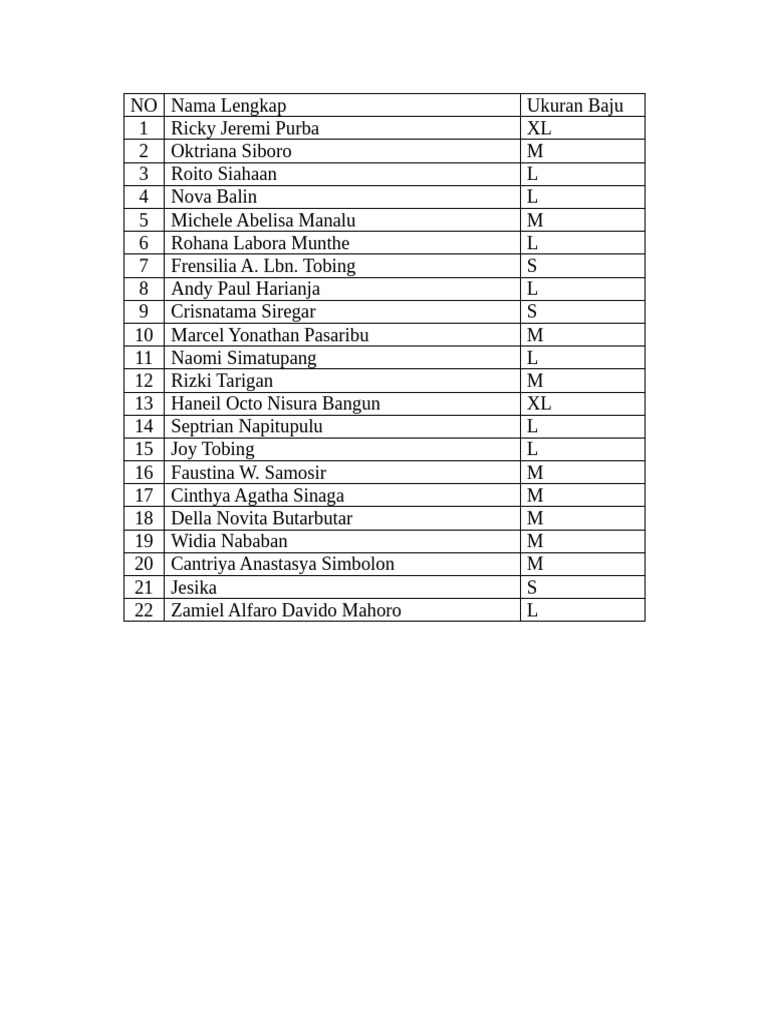 | NO | Nama Lengkap | Ukuran Baju |
|---|---|---|
| 1 | Ricky Jeremi Purba | XL |
| 2 | Oktriana Siboro | M |
| 3 | Roito Siahaan | L |
| 4 | Nova Balin | L |
| 5 | Michele Abelisa Manalu | M |
| 6 | Rohana Labora Munthe | L |
| 7 | Frensilia A. Lbn. Tobing | S |
| 8 | Andy Paul Harianja | L |
| 9 | Crisnatama Siregar | S |
| 10 | Marcel Yonathan Pasaribu | M |
| 11 | Naomi Simatupang | L |
| 12 | Rizki Tarigan | M |
| 13 | Haneil Octo Nisura Bangun | XL |
| 14 | Septrian Napitupulu | L |
| 15 | Joy Tobing | L |
| 16 | Faustina W. Samosir | M |
| 17 | Cinthya Agatha Sinaga | M |
| 18 | Della Novita Butarbutar | M |
| 19 | Widia Nababan | M |
| 20 | Cantriya Anastasya Simbolon | M |
| 21 | Jesika | S |
| 22 | Zamiel Alfaro Davido Mahoro | L |